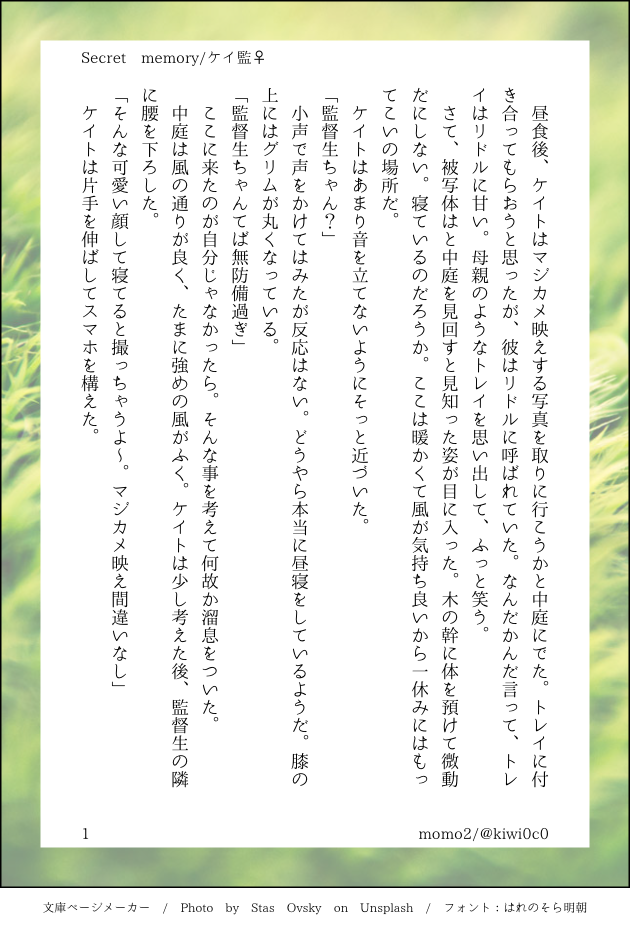 Secret　memory/ケイ監♀

昼食後、ケイトはマジカメ映えする写真を取りに行こうかと中庭にでた。トレイに付き合ってもらおうと思ったが、彼はリドルに呼ばれていた。なんだかんだ言って、トレイはリドルに甘い。母親のようなトレイを思い出して、ふっと笑う。

さて、被写体はと中庭を見回すと見知った姿が目に入った。木の幹に体を預けて微動だにしない。寝ているのだろうか。ここは暖かくて風が気持ち良いから一休みにはもってこいの場所だ。

ケイトはあまり音を立てないようにそっと近づいた。

「監督生ちゃん?」

小声で声をかけてはみたが反応はない。どうやら本当に昼寝をしているようだ。膝の上にはグリムが丸くなっている。

「監督生ちゃんてば無防備過ぎ」

ここに来たのが自分じゃなかったら。そんな事を考えて何故か溜息をついた。

中庭は風の通りが良く、たまに強めの風がふく。ケイトは少し考えた後、監督生の隣に腰を下ろした。

「そんな可愛い顔して寝てると撮っちゃうよ~。マジカメ映え間違いなし」

ケイトは片手を伸ばしてスマホを構えた。

1　　momo2/@kiwi0c0

文庫ページメーカー　/　Photo　by　Stas　Ovsky　on　Unsplash　/　フォント：はれのそら明朝